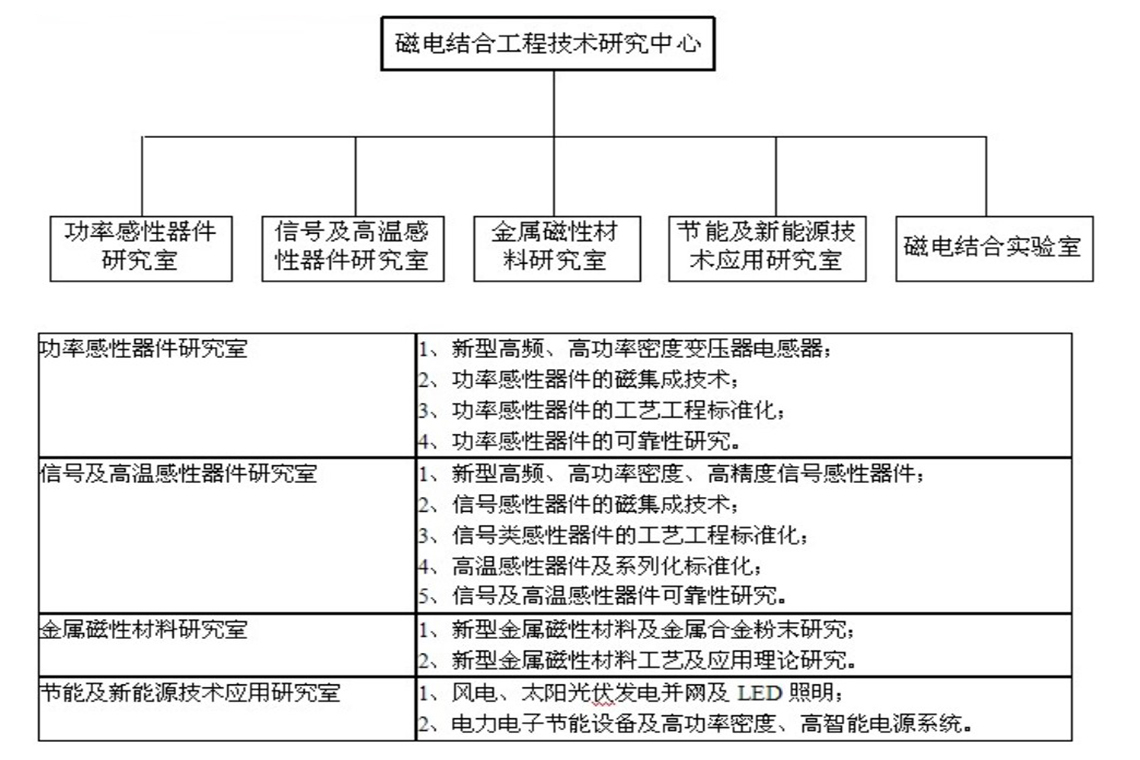 磁电结合工程技术研究中心

功率感性器件研究室

信号及高温感性器件研究室

金属磁性材料研究室

节能及新能源技术应用研究室

磁电结合实验室

| 功率感性器件研究室 | 1、新型高频、高功率密度变压器电感器；<br>2、功率感性器件的磁集成技术；<br>3、功率感性器件的工艺工程标准化；<br>4、功率感性器件的可靠性研究。 |
|---|---|
| 信号及高温感性器件研究室 | 1、新型高频、高功率密度、高精度信号感性器件；<br>2、信号感性器件的磁集成技术；<br>3、信号类感性器件的工艺工程标准化；<br>4、高温感性器件及系列化标准化；<br>5、信号及高温感性器件可靠性研究。 |
| 金属磁性材料研究室 | 1、新型金属磁性材料及金属合金粉末研究；<br>2、新型金属磁性材料工艺及应用理论研究。 |
| 节能及新能源技术应用研究室 | 1、风电、太阳光伏发电并网及 LED 照明；<br>2、电力电子节能设备及高功率密度、高智能电源系统。 |